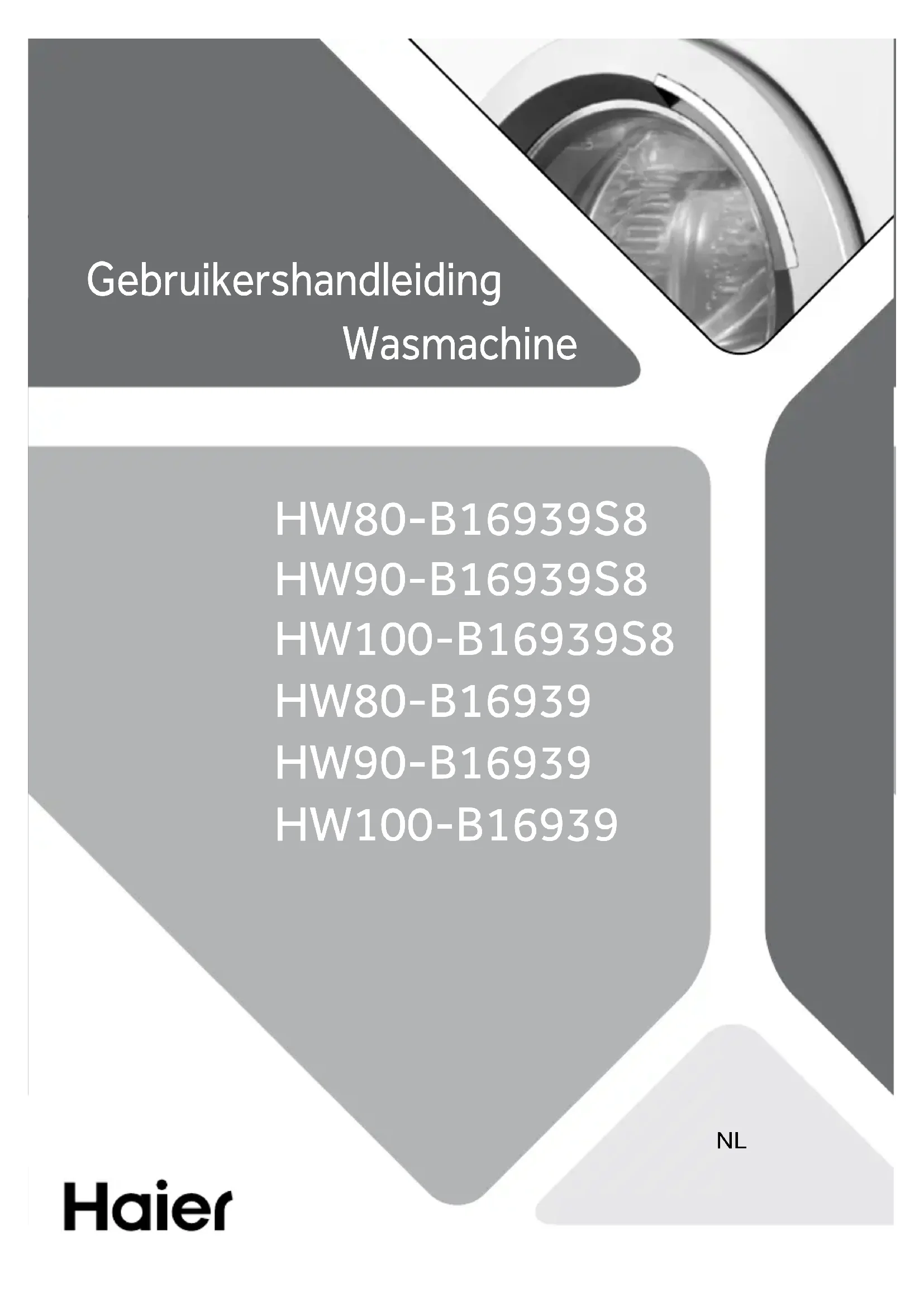 Gebruikershandleiding
Wasmachine

HW80-B16939S8
HW90-B16939S8
HW100-B16939S8
HW80-B16939
HW90-B16939
HW100-B16939

NL

Haier